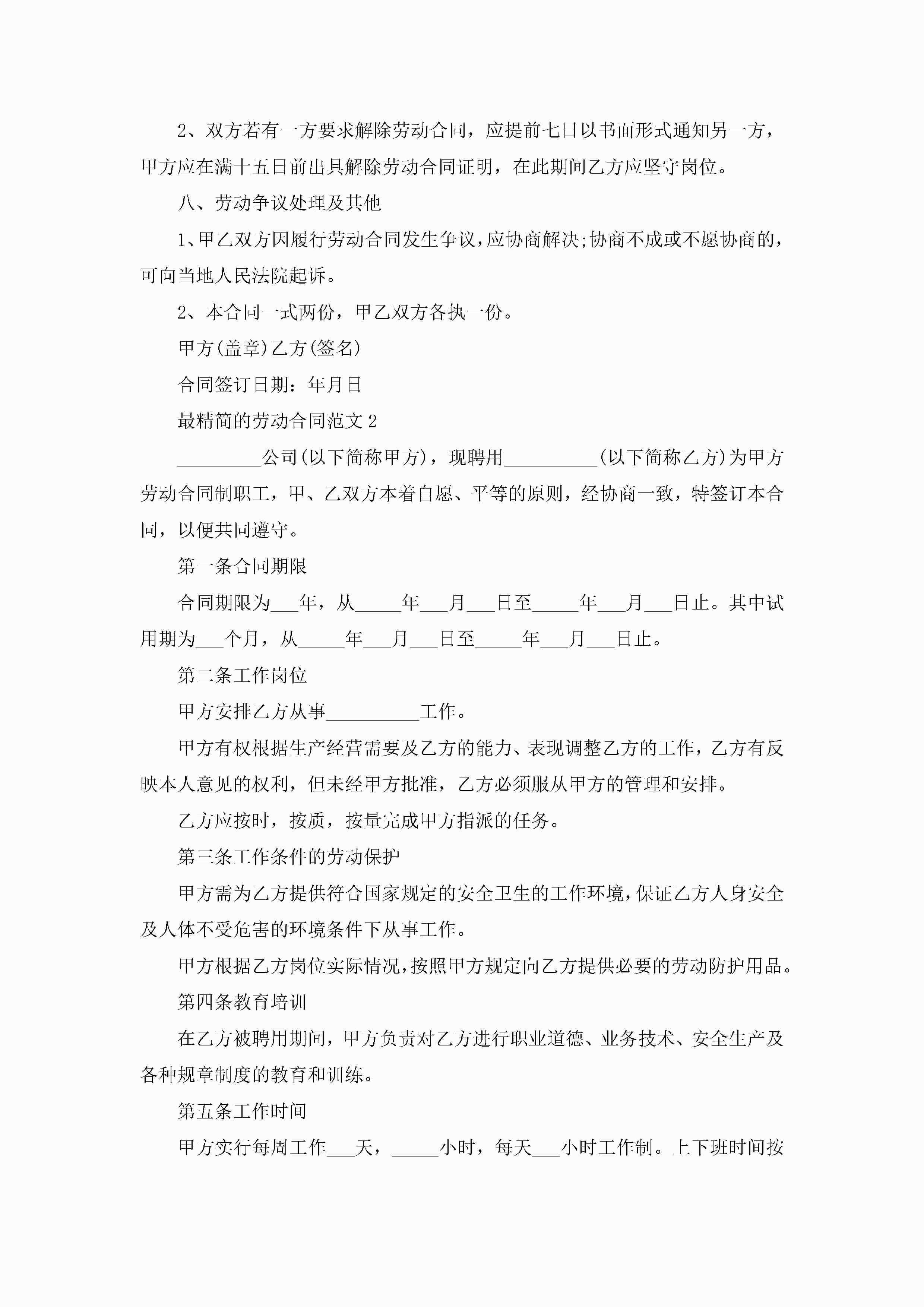 2、双方若有一方要求解除劳动合同，应提前七日以书面形式通知另一方，甲方应在满十五日前出具解除劳动合同证明，在此期间乙方应坚守岗位。

八、劳动争议处理及其他

1、甲乙双方因履行劳动合同发生争议，应协商解决;协商不成或不愿协商的，可向当地人民法院起诉。

2、本合同一式两份，甲乙双方各执一份。

甲方(盖章)乙方(签名)

合同签订日期：年月日

最精简的劳动合同范文2

_________公司(以下简称甲方)，现聘用__________(以下简称乙方)为甲方劳动合同制职工，甲、乙双方本着自愿、平等的原则，经协商一致，特签订本合同，以便共同遵守。

第一条合同期限

合同期限为___年，从_____年___月___日至_____年___月___日止。其中试用期为___个月，从_____年___月___日至_____年___月___日止。

第二条工作岗位

甲方安排乙方从事__________工作。

甲方有权根据生产经营需要及乙方的能力、表现调整乙方的工作，乙方有反映本人意见的权利，但未经甲方批准，乙方必须服从甲方的管理和安排。

乙方应按时，按质，按量完成甲方指派的任务。

第三条工作条件的劳动保护

甲方需为乙方提供符合国家规定的安全卫生的工作环境，保证乙方人身安全及人体不受危害的环境条件下从事工作。

甲方根据乙方岗位实际情况，按照甲方规定向乙方提供必要的劳动防护用品。

第四条教育培训

在乙方被聘用期间，甲方负责对乙方进行职业道德、业务技术、安全生产及各种规章制度的教育和训练。

第五条工作时间

甲方实行每周工作___天，_____小时，每天___小时工作制。上下班时间按